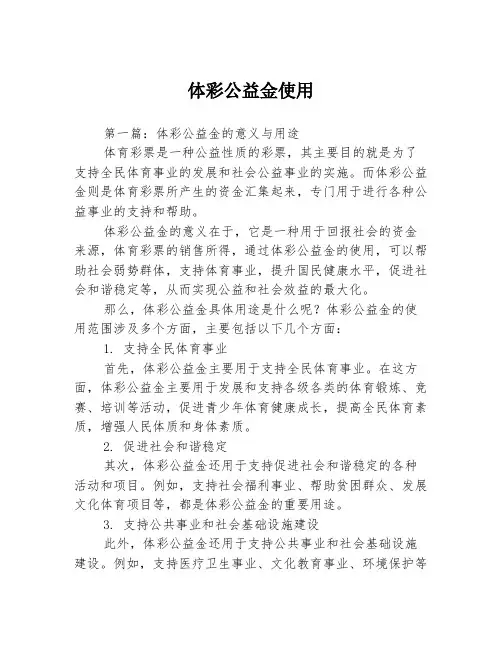 体彩公益金使用

第一篇：体彩公益金的意义与用途

体育彩票是一种公益性质的彩票，其主要目的就是为了支持全民体育事业的发展和社会公益事业的实施。而体彩公益金则是体育彩票所产生的资金汇集起来，专门用于进行各种公益事业的支持和帮助。

体彩公益金的意义在于，它是一种用于回报社会的资金来源，体育彩票的销售所得，通过体彩公益金的使用，可以帮助社会弱势群体，支持体育事业，提升国民健康水平，促进社会和谐稳定等，从而实现公益和社会效益的最大化。

那么，体彩公益金具体用途是什么呢？体彩公益金的使用范围涉及多个方面，主要包括以下几个方面：

1. 支持全民体育事业

首先，体彩公益金主要用于支持全民体育事业。在这方面，体彩公益金主要用于发展和支持各级各类的体育锻炼、竞赛、培训等活动，促进青少年体育健康成长，提高全民体育素质，增强人民体质和身体素质。

2. 促进社会和谐稳定

其次，体彩公益金还用于支持促进社会和谐稳定的各种活动和项目。例如，支持社会福利事业、帮助贫困群众、发展文化体育项目等，都是体彩公益金的重要用途。

3. 支持公共事业和社会基础设施建设

此外，体彩公益金还用于支持公共事业和社会基础设施建设。例如，支持医疗卫生事业、文化教育事业、环境保护等